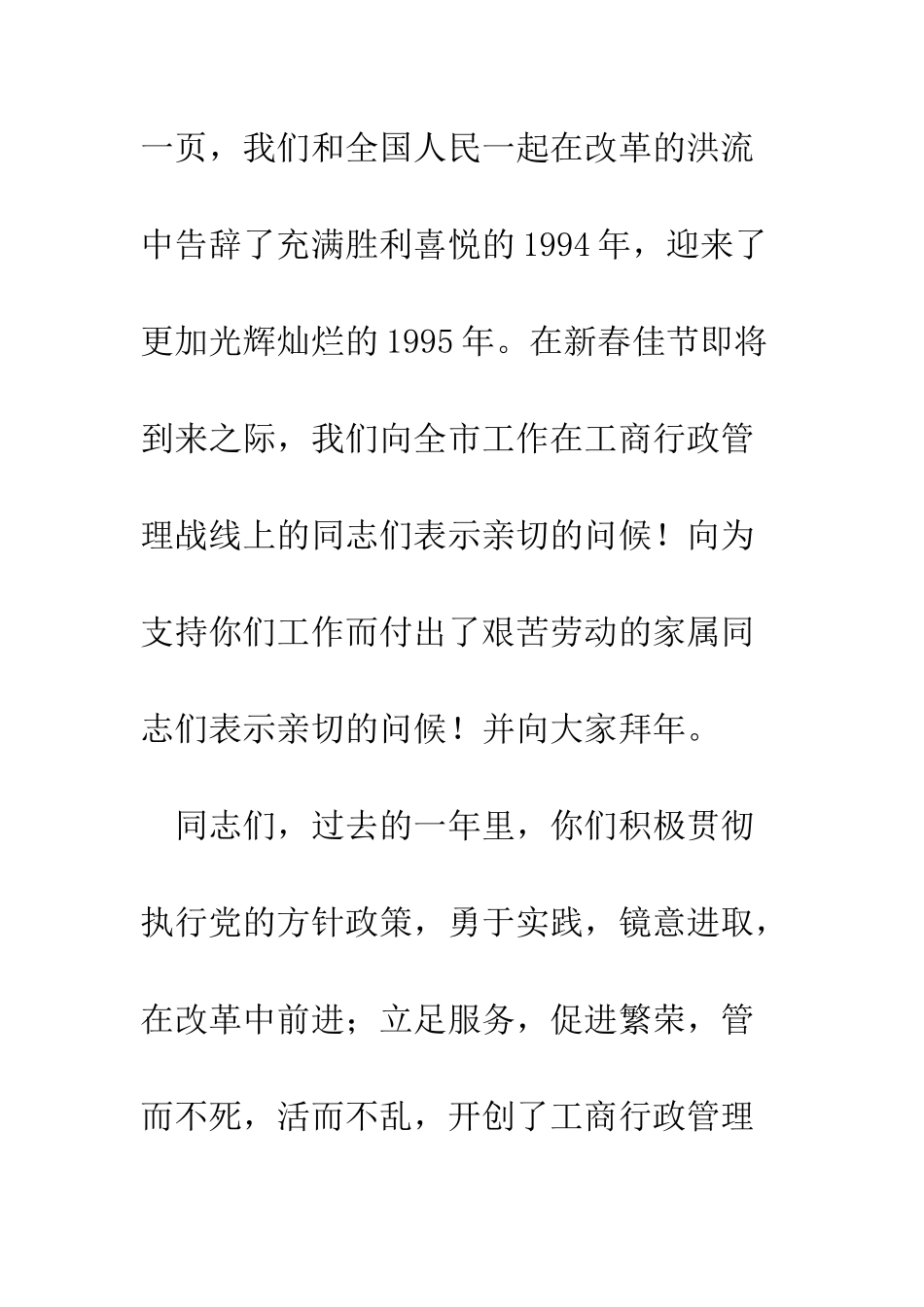 一页，我们和全国人民一起在改革的洪流中告辞了充满胜利喜悦的1994年，迎来了更加光辉灿烂的1995年。在新春佳节即将到来之际，我们向全市工作在工商行政管理战线上的同志们表示亲切的问候！向为支持你们工作而付出了艰苦劳动的家属同志们表示亲切的问候！并向大家拜年。

同志们，过去的一年里，你们积极贯彻执行党的方针政策，勇于实践，镜意进取，在改革中前进；立足服务，促进繁荣，管而不死，活而不乱，开创了工商行政管理